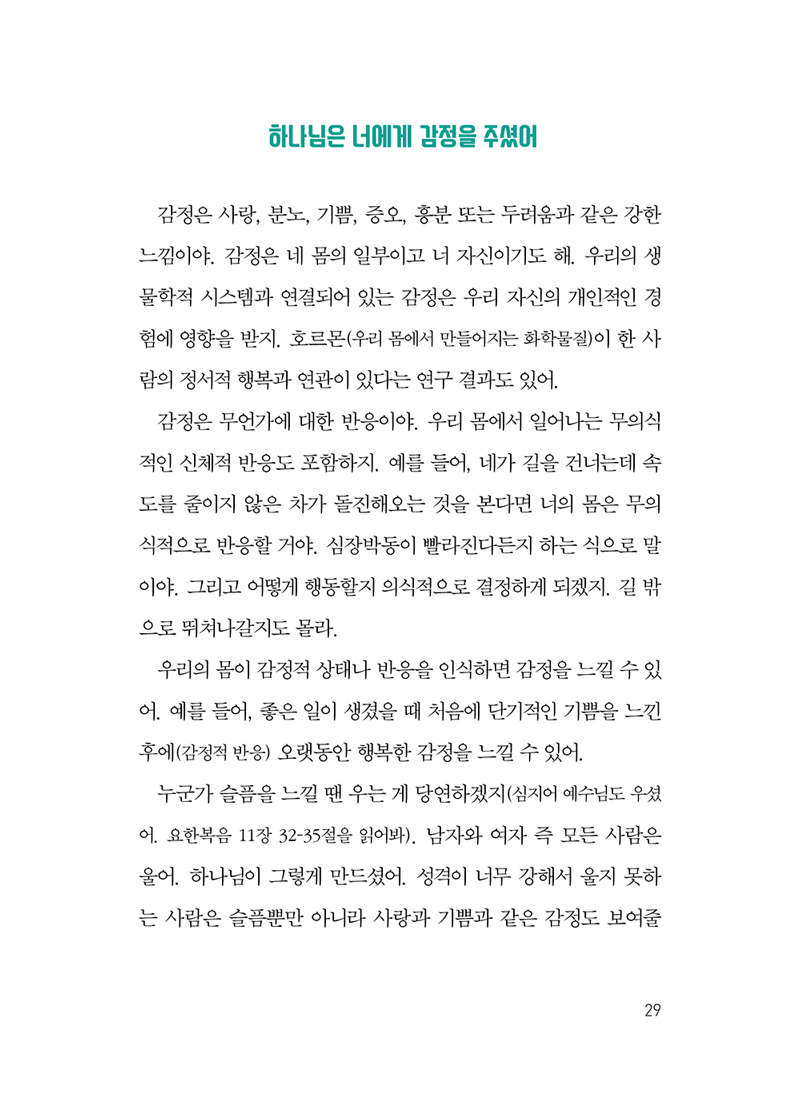 하나님은 너에게 감정을 주셨어

감정은 사랑, 분노, 기쁨, 증오, 흥분 또는 두려움과 같은 강한 느낌이야. 감정은 네 몸의 일부이고 너 자신이기도 해. 우리의 생물학적 시스템과 연결되어 있는 감정은 우리 자신의 개인적인 경험에 영향을 받지. 호르몬(우리 몸에서 만들어지는 화학물질)이 한 사람의 정서적 행복과 연관이 있다는 연구 결과도 있어.

감정은 무언가에 대한 반응이야. 우리 몸에서 일어나는 무의식적인 신체적 반응도 포함하지. 예를 들어, 네가 길을 건너는데 속도를 줄이지 않은 차가 돌진해오는 것을 본다면 너의 몸은 무의식적으로 반응할 거야. 심장박동이 빨라진다든지 하는 식으로 말이야. 그리고 어떻게 행동할지 의식적으로 결정하게 되겠지. 길 밖으로 뛰쳐나갈지도 몰라.

우리의 몸이 감정적 상태나 반응을 인식하면 감정을 느낄 수 있어. 예를 들어, 좋은 일이 생겼을 때 처음에 단기적인 기쁨을 느낀 후에(감정적 반응) 오랫동안 행복한 감정을 느낄 수 있어.

누군가 슬픔을 느낄 땐 우는 게 당연하겠지(심지어 예수님도 우셨어. 요한복음 11장 32-35절을 읽어봐). 남자와 여자 즉 모든 사람은 울어. 하나님이 그렇게 만드셨어. 성격이 너무 강해서 울지 못하는 사람은 슬픔뿐만 아니라 사랑과 기쁨과 같은 감정도 보여줄

29